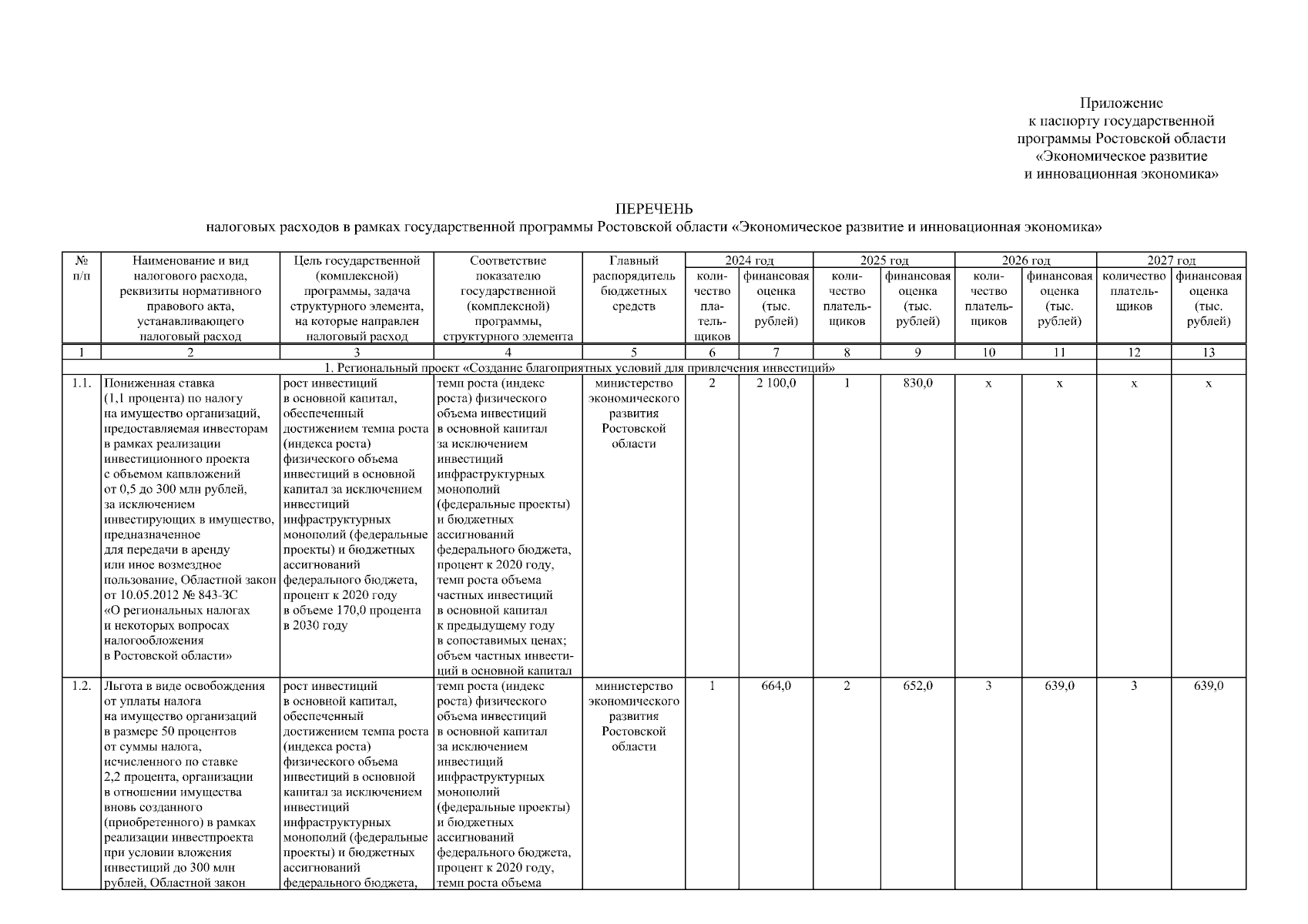 Приложение
к паспорту государственной
программы Ростовской области
«Экономическое развитие
и инновационная экономика»

ПЕРЕЧЕНЬ
налоговых расходов в рамках государственной программы Ростовской области «Экономическое развитие и инновационная экономика»

| № п/п | Наименование и вид налогового расхода, реквизиты нормативного правового акта, устанавливающего налоговый расход | Цель государственной (комплексной) программы, задача структурного элемента, на которые направлен налоговый расход | Соответствие показателю государственной (комплексной) программы, структурного элемента | Главный распорядитель бюджетных средств | 2024 год количество плательщиков | 2024 год финансовая оценка (тыс. рублей) | 2025 год количество плательщиков | 2025 год финансовая оценка (тыс. рублей) | 2026 год количество плательщиков | 2026 год финансовая оценка (тыс. рублей) | 2027 год количество плательщиков | 2027 год финансовая оценка (тыс. рублей) |
|---|---|---|---|---|---|---|---|---|---|---|---|---|
| 1 | 2 | 3 | 4 | 5 | 6 | 7 | 8 | 9 | 10 | 11 | 12 | 13 |
| 1. Региональный проект «Создание благоприятных условий для привлечения инвестиций» | | | | | | | | | | | | |
| 1.1. | Пониженная ставка (1,1 процента) по налогу на имущество организаций, предоставляемая инвесторам в рамках реализации инвестиционного проекта с объемом капвложений от 0,5 до 300 млн рублей, за исключением инвестирующих в имущество, предназначенное для передачи в аренду или иное возмездное пользование, Областной закон от 10.05.2012 № 843-ЗС «О региональных налогах и некоторых вопросах налогообложения в Ростовской области» | рост инвестиций в основной капитал, обеспеченный достижением темпа роста (индекса роста) физического объема инвестиций в основной капитал за исключением инвестиций инфраструктурных монополий (федеральные проекты) и бюджетных ассигнований федерального бюджета, процент к 2020 году в объеме 170,0 процента в 2030 году | темп роста (индекс роста) физического объема инвестиций в основной капитал за исключением инвестиций инфраструктурных монополий (федеральные проекты) и бюджетных ассигнований федерального бюджета, процент к 2020 году, темп роста объема частных инвестиций в основной капитал к предыдущему году в сопоставимых ценах; объем частных инвестиций в основной капитал | министерство экономического развития Ростовской области | 2 | 2 100,0 | 1 | 830,0 | х | х | х | х |
| 1.2. | Льгота в виде освобождения от уплаты налога на имущество организаций в размере 50 процентов от суммы налога, исчисленного по ставке 2,2 процента, организации в отношении имущества вновь созданного (приобретенного) в рамках реализации инвестпроекта при условии вложения инвестиций до 300 млн рублей, Областной закон | рост инвестиций в основной капитал, обеспеченный достижением темпа роста (индекса роста) физического объема инвестиций в основной капитал за исключением инвестиций инфраструктурных монополий (федеральные проекты) и бюджетных ассигнований федерального бюджета, | темп роста (индекс роста) физического объема инвестиций в основной капитал за исключением инвестиций инфраструктурных монополий (федеральные проекты) и бюджетных ассигнований федерального бюджета, процент к 2020 году, темп роста объема | министерство экономического развития Ростовской области | 1 | 664,0 | 2 | 652,0 | 3 | 639,0 | 3 | 639,0 |